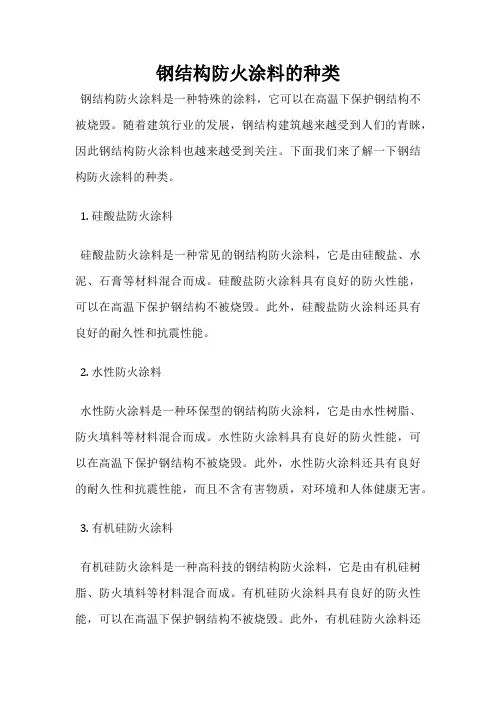 钢结构防火涂料的种类

钢结构防火涂料是一种特殊的涂料，它可以在高温下保护钢结构不被烧毁。随着建筑行业的发展，钢结构建筑越来越受到人们的青睐，因此钢结构防火涂料也越来越受到关注。下面我们来了解一下钢结构防火涂料的种类。

1. 硅酸盐防火涂料

硅酸盐防火涂料是一种常见的钢结构防火涂料，它是由硅酸盐、水泥、石膏等材料混合而成。硅酸盐防火涂料具有良好的防火性能，可以在高温下保护钢结构不被烧毁。此外，硅酸盐防火涂料还具有良好的耐久性和抗震性能。

2. 水性防火涂料

水性防火涂料是一种环保型的钢结构防火涂料，它是由水性树脂、防火填料等材料混合而成。水性防火涂料具有良好的防火性能，可以在高温下保护钢结构不被烧毁。此外，水性防火涂料还具有良好的耐久性和抗震性能，而且不含有害物质，对环境和人体健康无害。

3. 有机硅防火涂料

有机硅防火涂料是一种高科技的钢结构防火涂料，它是由有机硅树脂、防火填料等材料混合而成。有机硅防火涂料具有良好的防火性能，可以在高温下保护钢结构不被烧毁。此外，有机硅防火涂料还